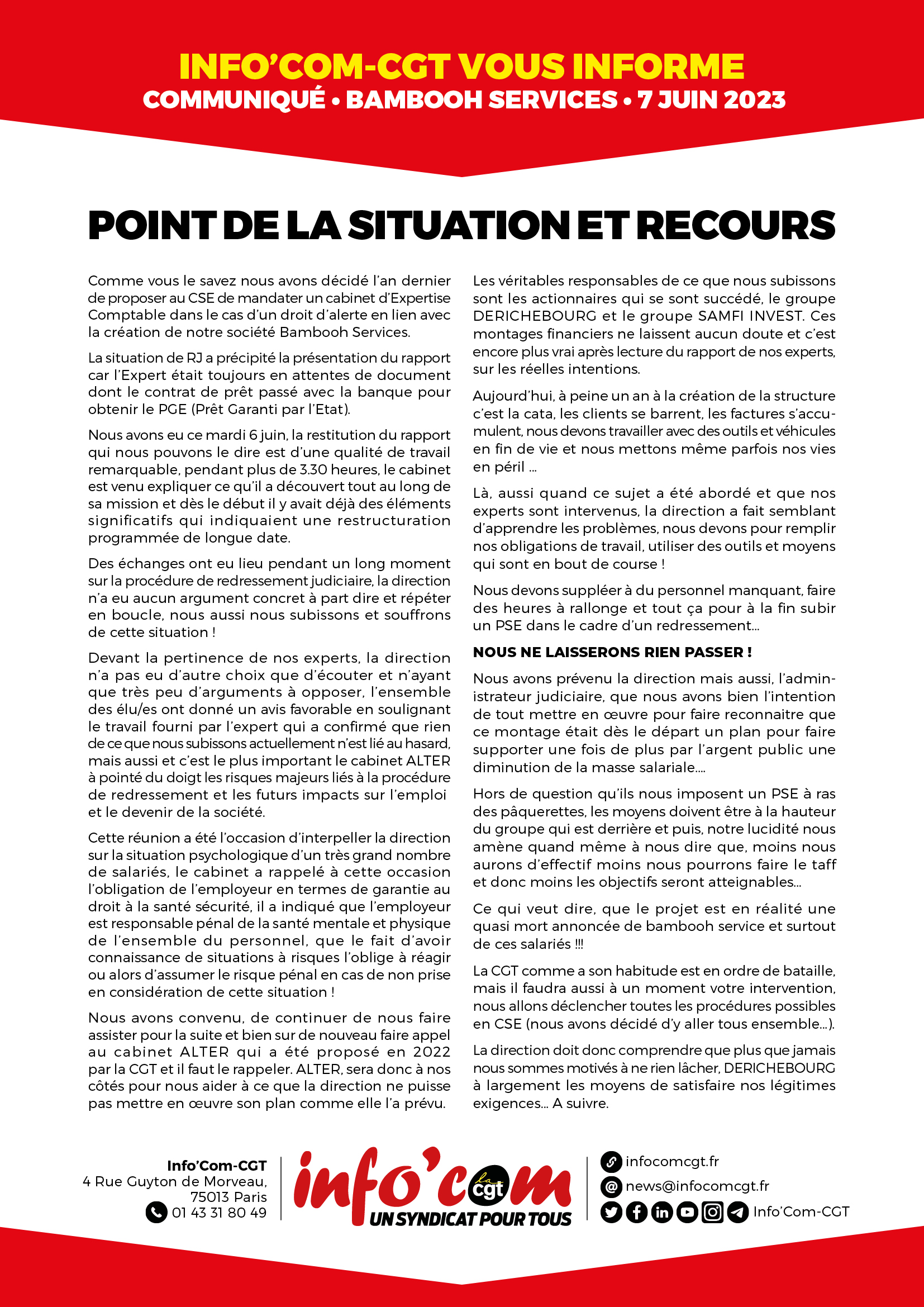 INFO'COM-CGT VOUS INFORME
COMMUNIQUÉ • BAMBOOH SERVICES • 7 JUIN 2023

POINT DE LA SITUATION ET RECOURS

Comme vous le savez nous avons décidé l'an dernier de proposer au CSE de mandater un cabinet d'Expertise Comptable dans le cas d'un droit d'alerte en lien avec la création de notre société Bambooh Services.

La situation de RJ a précipité la présentation du rapport car l'Expert était toujours en attentes de document dont le contrat de prêt passé avec la banque pour obtenir le PGE (Prêt Garanti par l'Etat).

Nous avons eu ce mardi 6 juin, la restitution du rapport qui nous pouvons le dire est d'une qualité de travail remarquable, pendant plus de 3.30 heures, le cabinet est venu expliquer ce qu'il a découvert tout au long de sa mission et dès le début il y avait déjà des éléments significatifs qui indiquaient une restructuration programmée de longue date.

Des échanges ont eu lieu pendant un long moment sur la procédure de redressement judiciaire, la direction n'a eu aucun argument concret à part dire et répéter en boucle, nous aussi nous subissons et souffrons de cette situation !

Devant la pertinence de nos experts, la direction n'a pas eu d'autre choix que d'écouter et n'ayant que très peu d'arguments à opposer, l'ensemble des élu/es ont donné un avis favorable en soulignant le travail fourni par l'expert qui a confirmé que rien de ce que nous subissons actuellement n'est lié au hasard, mais aussi et c'est le plus important le cabinet ALTER à pointé du doigt les risques majeurs liés à la procédure de redressement et les futurs impacts sur l'emploi et le devenir de la société.

Cette réunion a été l'occasion d'interpeller la direction sur la situation psychologique d'un très grand nombre de salariés, le cabinet a rappelé à cette occasion l'obligation de l'employeur en termes de garantie au droit à la santé sécurité, il a indiqué que l'employeur est responsable pénal de la santé mentale et physique de l'ensemble du personnel, que le fait d'avoir connaissance de situations à risques l'oblige à réagir ou alors d'assumer le risque pénal en cas de non prise en considération de cette situation !

Nous avons convenu, de continuer de nous faire assister pour la suite et bien sur de nouveau faire appel au cabinet ALTER qui a été proposé en 2022 par la CGT et il faut le rappeler. ALTER, sera donc à nos côtés pour nous aider à ce que la direction ne puisse pas mettre en œuvre son plan comme elle l'a prévu.

Les véritables responsables de ce que nous subissons sont les actionnaires qui se sont succédé, le groupe DERICHEBOURG et le groupe SAMFI INVEST. Ces montages financiers ne laissent aucun doute et c'est encore plus vrai après lecture du rapport de nos experts, sur les réelles intentions.

Aujourd'hui, à peine un an à la création de la structure c'est la cata, les clients se barrent, les factures s'accumulent, nous devons travailler avec des outils et véhicules en fin de vie et nous mettons même parfois nos vies en péril ...

Là, aussi quand ce sujet a été abordé et que nos experts sont intervenus, la direction a fait semblant d'apprendre les problèmes, nous devons pour remplir nos obligations de travail, utiliser des outils et moyens qui sont en bout de course !

Nous devons suppléer à du personnel manquant, faire des heures à rallonge et tout ça pour à la fin subir un PSE dans le cadre d'un redressement...

NOUS NE LAISSERONS RIEN PASSER !

Nous avons prévenu la direction mais aussi, l'administrateur judiciaire, que nous avons bien l'intention de tout mettre en œuvre pour faire reconnaitre que ce montage était dès le départ un plan pour faire supporter une fois de plus par l'argent public une diminution de la masse salariale....

Hors de question qu'ils nous imposent un PSE à ras des pâquerettes, les moyens doivent être à la hauteur du groupe qui est derrière et puis, notre lucidité nous amène quand même à nous dire que, moins nous aurons d'effectif moins nous pourrons faire le taff et donc moins les objectifs seront atteignables...

Ce qui veut dire, que le projet est en réalité une quasi mort annoncée de bambooh service et surtout de ces salariés !!!

La CGT comme a son habitude est en ordre de bataille, mais il faudra aussi à un moment votre intervention, nous allons déclencher toutes les procédures possibles en CSE (nous avons décidé d'y aller tous ensemble...).

La direction doit donc comprendre que plus que jamais nous sommes motivés à ne rien lâcher, DERICHEBOURG à largement les moyens de satisfaire nos légitimes exigences... A suivre.

Info'Com-CGT
4 Rue Guyton de Morveau,
75013 Paris
01 43 31 80 49

info'com la cgt
UN SYNDICAT POUR TOUS

infocomcgt.fr
news@infocomcgt.fr
Info'Com-CGT